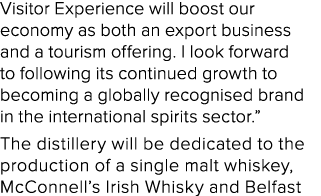 Visitor Experience will boost our economy as both an export business and a tourism offering. I look forward to following its continued growth to becoming a globally recognised brand in the international spirits sector.”

The distillery will be dedicated to the production of a single malt whiskey, McConnell’s Irish Whisky and Belfast